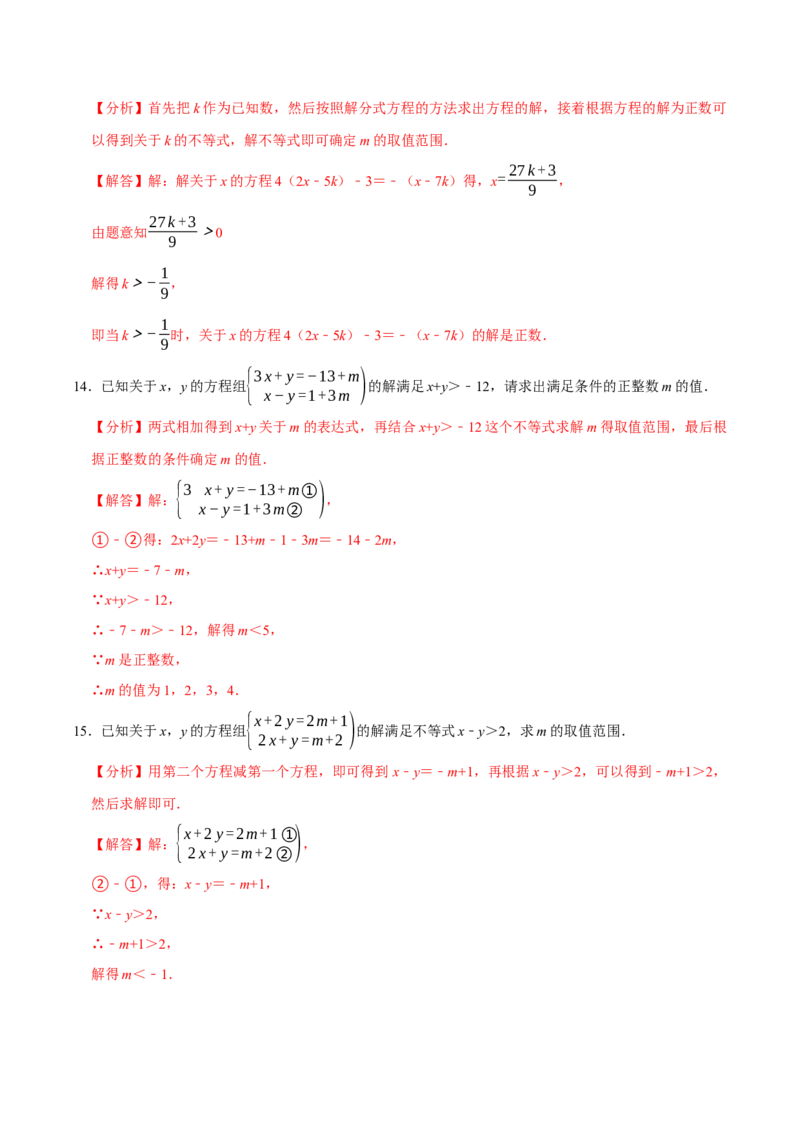 【分析】首先把k作为已知数，然后按照解分式方程的方法求出方程的解，接着根据方程的解为正数可以得到关于k的不等式，解不等式即可确定m的取值范围．

【解答】解：解关于x的方程4（2x﹣5k）﹣3＝﹣（x﹣7k）得，$x=\frac{27k+3}{9}$，

由题意知$\frac{27k+3}{9}>0$

解得$k>-\frac{1}{9}$，

即当$k>-\frac{1}{9}$时，关于x的方程4（2x﹣5k）﹣3＝﹣（x﹣7k）的解是正数．

14．已知关于x，y的方程组$\begin{cases}3x+y=-13+m\\x-y=1+3m\end{cases}$的解满足x+y＞﹣12，请求出满足条件的正整数m的值．

【分析】两式相加得到x+y关于m的表达式，再结合x+y＞﹣12这个不等式求解m得取值范围，最后根据正整数的条件确定m的值．

【解答】解：$\begin{cases}3x+y=-13+m①\\x-y=1+3m②\end{cases}$，

①﹣②得：2x+2y＝﹣13+m﹣1﹣3m＝﹣14﹣2m，

∴x+y＝﹣7﹣m，

∵x+y＞﹣12，

∴﹣7﹣m＞﹣12，解得m＜5，

∵m是正整数，

∴m的值为1，2，3，4．

15．已知关于x，y的方程组$\begin{cases}x+2y=2m+1\\2x+y=m+2\end{cases}$的解满足不等式x﹣y＞2，求m的取值范围．

【分析】用第二个方程减第一个方程，即可得到x﹣y＝﹣m+1，再根据x﹣y＞2，可以得到﹣m+1＞2，然后求解即可．

【解答】解：$\begin{cases}x+2y=2m+1①\\2x+y=m+2②\end{cases}$，

②﹣①，得：x﹣y＝﹣m+1，

∵x﹣y＞2，

∴﹣m+1＞2，

解得m＜﹣1．